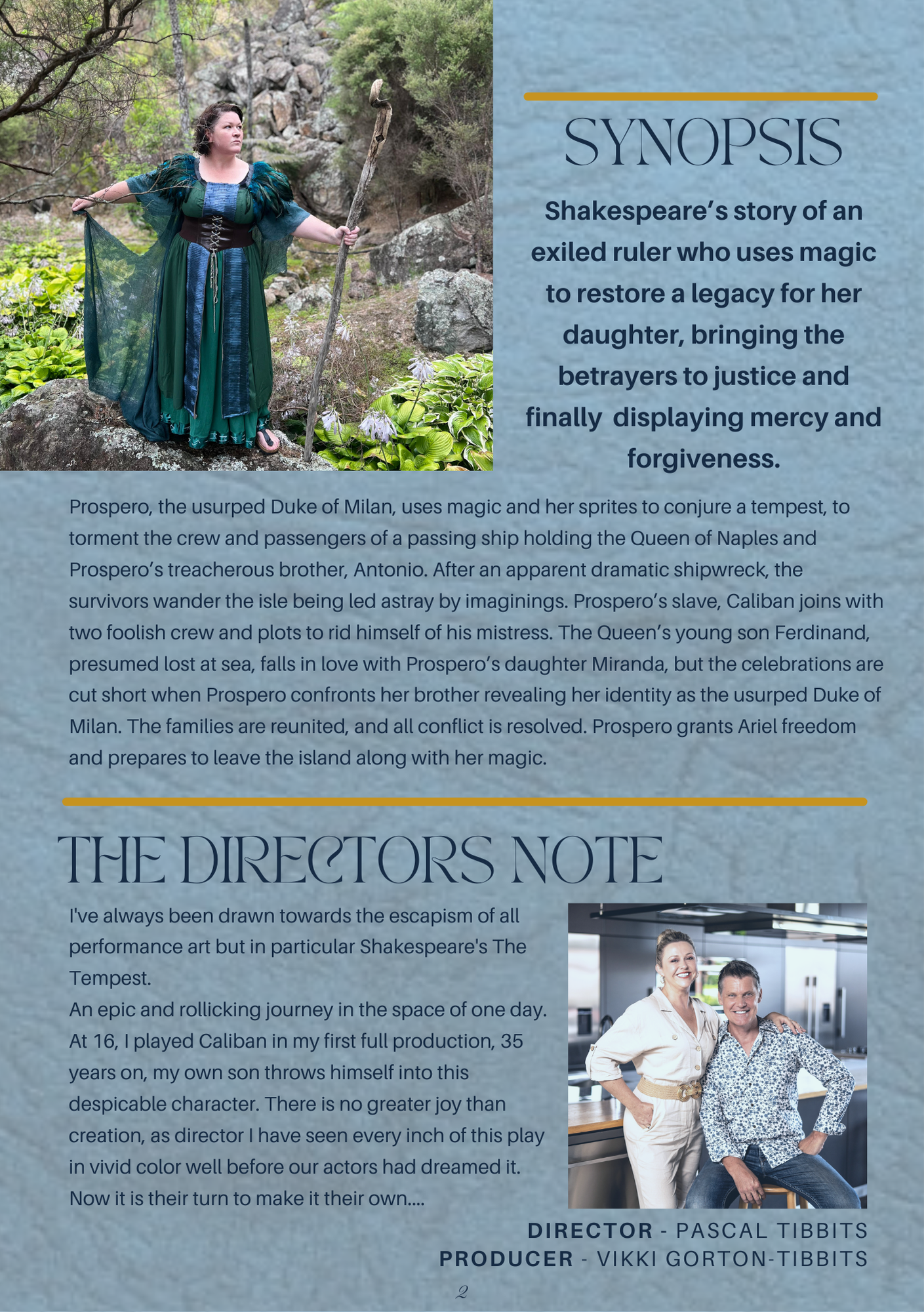 SYNOPSIS

Shakespeare’s story of an exiled ruler who uses magic to restore a legacy for her daughter, bringing the betrayers to justice and finally displaying mercy and forgiveness.

Prospero, the usurped Duke of Milan, uses magic and her sprites to conjure a tempest, to torment the crew and passengers of a passing ship holding the Queen of Naples and Prospero’s treacherous brother, Antonio. After an apparent dramatic shipwreck, the survivors wander the isle being led astray by imaginings. Prospero’s slave, Caliban joins with two foolish crew and plots to rid himself of his mistress. The Queen’s young son Ferdinand, presumed lost at sea, falls in love with Prospero’s daughter Miranda, but the celebrations are cut short when Prospero confronts her brother revealing her identity as the usurped Duke of Milan. The families are reunited, and all conflict is resolved. Prospero grants Ariel freedom and prepares to leave the island along with her magic.

THE DIRECTORS NOTE

I've always been drawn towards the escapism of all performance art but in particular Shakespeare's The Tempest.
An epic and rollicking journey in the space of one day. At 16, I played Caliban in my first full production, 35 years on, my own son throws himself into this despicable character. There is no greater joy than creation, as director I have seen every inch of this play in vivid color well before our actors had dreamed it. Now it is their turn to make it their own....

DIRECTOR - PASCAL TIBBITS
PRODUCER - VIKKI GORTON-TIBBITS

2